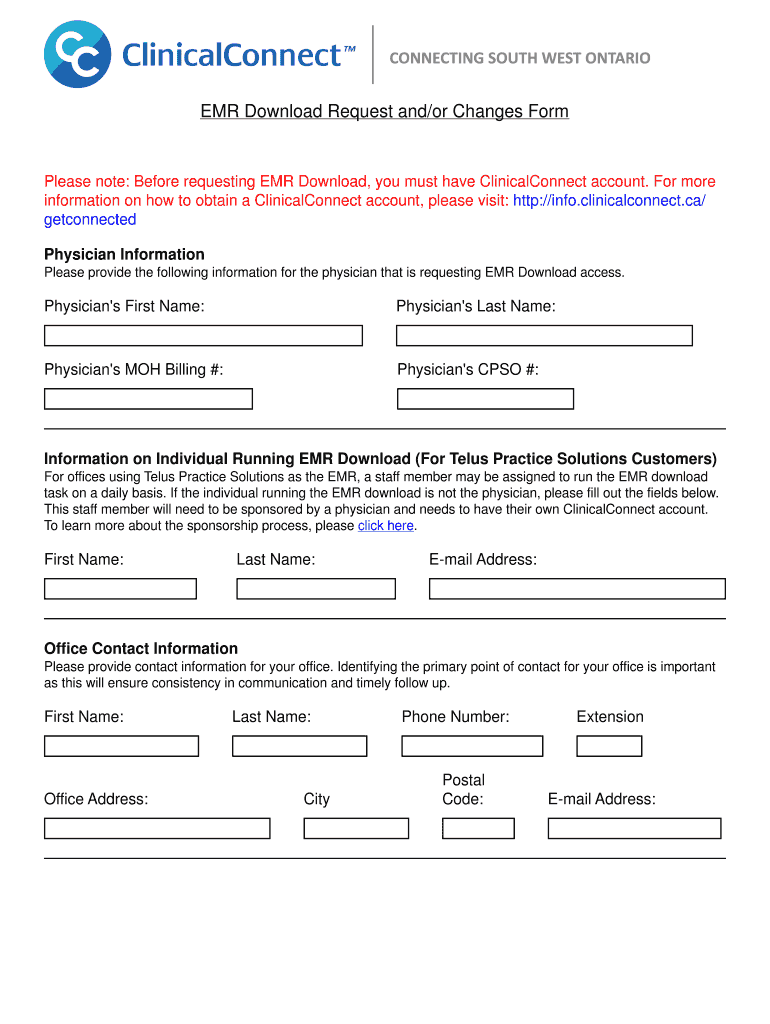 ClinicalConnect™ CONNECTING SOUTH WEST ONTARIO

EMR Download Request and/or Changes Form

Please note: Before requesting EMR Download, you must have ClinicalConnect account. For more information on how to obtain a ClinicalConnect account, please visit: http://info.clinicalconnect.ca/getconnected

Physician Information
Please provide the following information for the physician that is requesting EMR Download access.

Physician's First Name:

Physician's Last Name:

Physician's MOH Billing #:

Physician's CPSO #:

Information on Individual Running EMR Download (For Telus Practice Solutions Customers)
For offices using Telus Practice Solutions as the EMR, a staff member may be assigned to run the EMR download task on a daily basis. If the individual running the EMR download is not the physician, please fill out the fields below. This staff member will need to be sponsored by a physician and needs to have their own ClinicalConnect account. To learn more about the sponsorship process, please click here.

First Name:

Last Name:

E-mail Address:

Office Contact Information
Please provide contact information for your office. Identifying the primary point of contact for your office is important as this will ensure consistency in communication and timely follow up.

First Name:

Last Name:

Phone Number:

Extension

Office Address:

City

Postal Code:

E-mail Address: